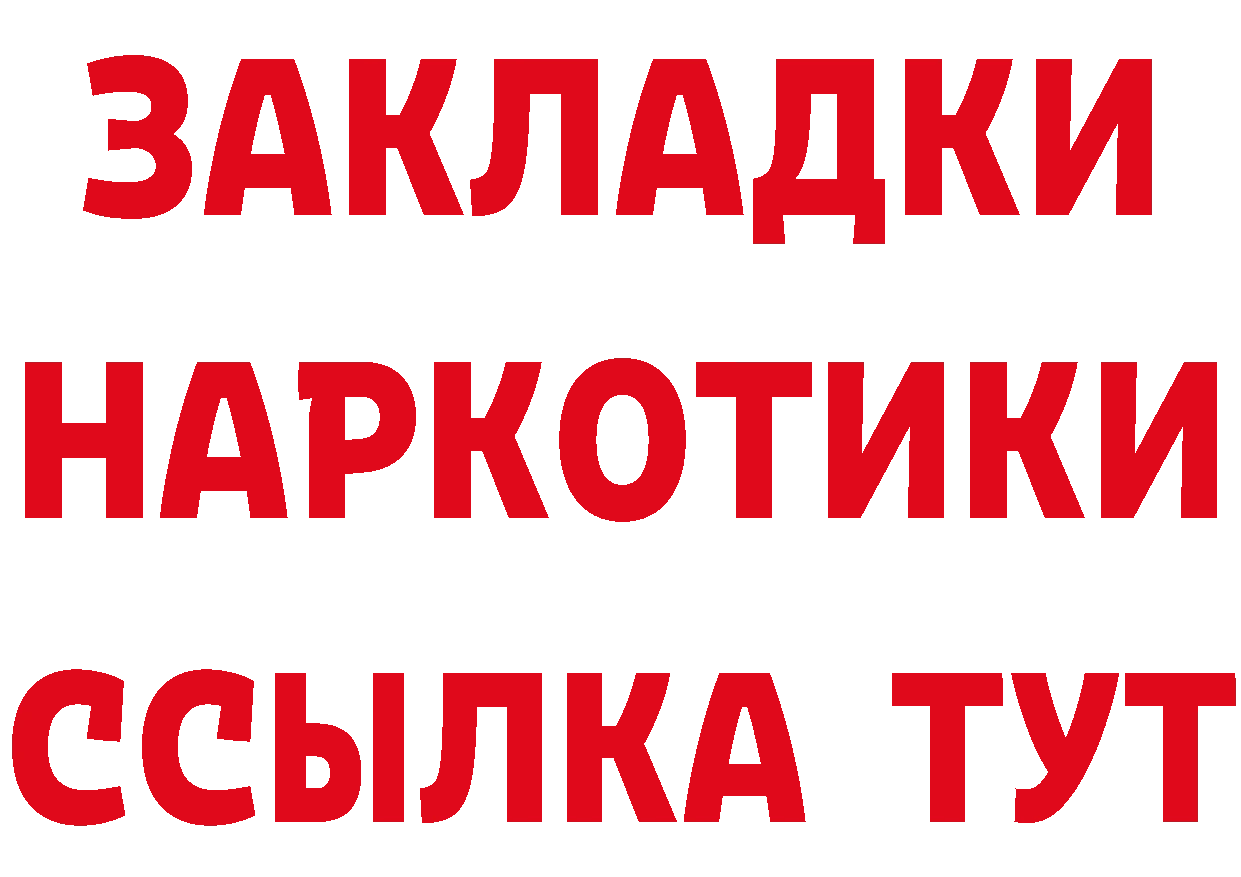 ЗАКЛАДКИ
НАРКОТИКИ
ССЫЛКА ТУТ